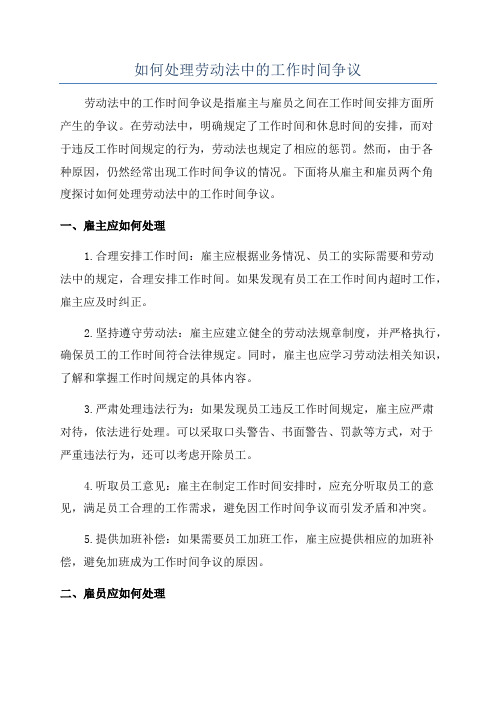 如何处理劳动法中的工作时间争议

劳动法中的工作时间争议是指雇主与雇员之间在工作时间安排方面所产生的争议。在劳动法中，明确规定了工作时间和休息时间的安排，而对于违反工作时间规定的行为，劳动法也规定了相应的惩罚。然而，由于各种原因，仍然经常出现工作时间争议的情况。下面将从雇主和雇员两个角度探讨如何处理劳动法中的工作时间争议。

一、雇主应如何处理

1.合理安排工作时间：雇主应根据业务情况、员工的实际需要和劳动法中的规定，合理安排工作时间。如果发现有员工在工作时间内超时工作，雇主应及时纠正。

2.坚持遵守劳动法：雇主应建立健全的劳动法规章制度，并严格执行，确保员工的工作时间符合法律规定。同时，雇主也应学习劳动法相关知识，了解和掌握工作时间规定的具体内容。

3.严肃处理违法行为：如果发现员工违反工作时间规定，雇主应严肃对待，依法进行处理。可以采取口头警告、书面警告、罚款等方式，对于严重违法行为，还可以考虑开除员工。

4.听取员工意见：雇主在制定工作时间安排时，应充分听取员工的意见，满足员工合理的工作需求，避免因工作时间争议而引发矛盾和冲突。

5.提供加班补偿：如果需要员工加班工作，雇主应提供相应的加班补偿，避免加班成为工作时间争议的原因。

二、雇员应如何处理